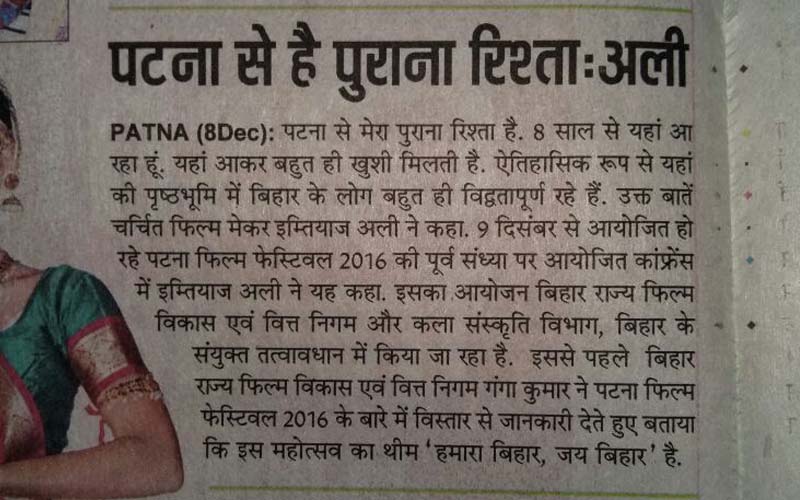 पटना से है पुराना रिश्ता:अली

PATNA (8Dec): पटना से मेरा पुराना रिश्ता है. 8 साल से यहां आ रहा हूं. यहां आकर बहुत ही खुशी मिलती है. ऐतिहासिक रूप से यहां की पृष्ठभूमि में बिहार के लोग बहुत ही विद्वतापूर्ण रहे हैं. उक्त बातें चर्चित फिल्म मेकर इम्तियाज अली ने कहा. 9 दिसंबर से आयोजित हो रहे पटना फिल्म फेस्टिवल 2016 की पूर्व संध्या पर आयोजित कांफ्रेंस में इम्तियाज अली ने यह कहा. इसका आयोजन बिहार राज्य फिल्म विकास एवं वित्त निगम और कला संस्कृति विभाग, बिहार के संयुक्त तत्वावधान में किया जा रहा है. इससे पहले बिहार राज्य फिल्म विकास एवं वित्त निगम गंगा कुमार ने पटना फिल्म फेस्टिवल 2016 के बारे में विस्तार से जानकारी देते हुए बताया कि इस महोत्सव का थीम 'हमारा बिहार, जय बिहार' है.